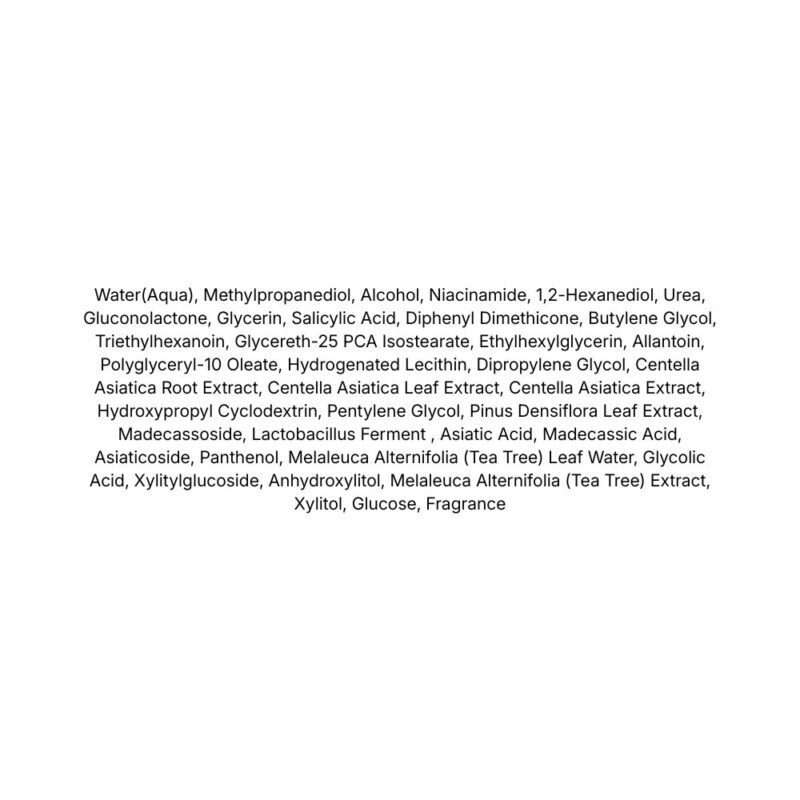 Water(Aqua), Methylpropanediol, Alcohol, Niacinamide, 1,2-Hexanediol, Urea, Gluconolactone, Glycerin, Salicylic Acid, Diphenyl Dimethicone, Butylene Glycol, Triethylhexanoin, Glycereth-25 PCA Isostearate, Ethylhexylglycerin, Allantoin, Polyglyceryl-10 Oleate, Hydrogenated Lecithin, Dipropylene Glycol, Centella Asiatica Root Extract, Centella Asiatica Leaf Extract, Centella Asiatica Extract, Hydroxypropyl Cyclodextrin, Pentylene Glycol, Pinus Densiflora Leaf Extract, Madecassoside, Lactobacillus Ferment , Asiatic Acid, Madecassic Acid, Asiaticoside, Panthenol, Melaleuca Alternifolia (Tea Tree) Leaf Water, Glycolic Acid, Xylitylglucoside, Anhydroxylitol, Melaleuca Alternifolia (Tea Tree) Extract, Xylitol, Glucose, Fragrance